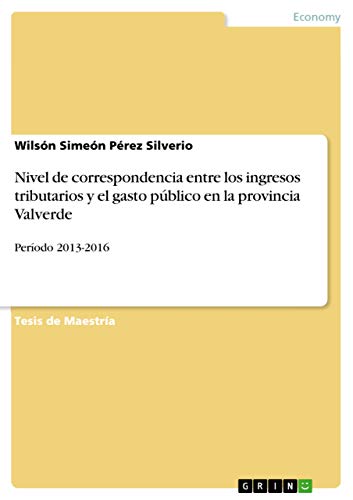 Economy

Wilsón Simeón Pérez Silverio

Nivel de correspondencia entre los ingresos tributarios y el gasto público en la provincia Valverde

Período 2013-2016

Tesis de Maestría

GRIN